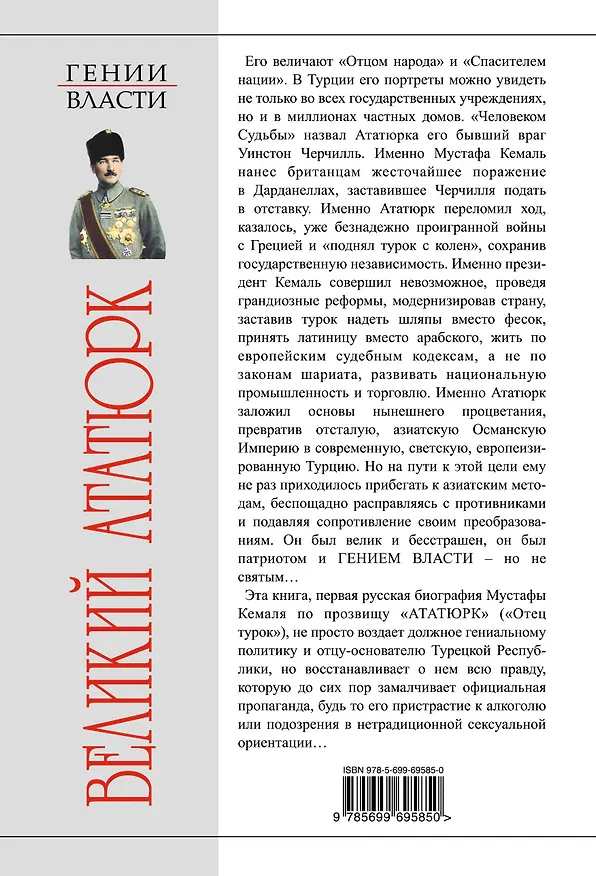 ГЕНИИ
ВЛАСТИ

ВЕЛИКИЙ АТАТЮРК

Его величают «Отцом народа» и «Спасителем нации». В Турции его портреты можно увидеть не только во всех государственных учреждениях, но и в миллионах частных домов. «Человеком Судьбы» назвал Ататюрка его бывший враг Уинстон Черчилль. Именно Мустафа Кемаль нанес британцам жесточайшее поражение в Дарданеллах, заставившее Черчилля подать в отставку. Именно Ататюрк переломил ход, казалось, уже безнадежно проигранной войны с Грецией и «поднял турок с колен», сохранив государственную независимость. Именно президент Кемаль совершил невозможное, проведя грандиозные реформы, модернизировав страну, заставив турок надеть шляпы вместо фесок, принять латиницу вместо арабского, жить по европейским судебным кодексам, а не по законам шариата, развивать национальную промышленность и торговлю. Именно Ататюрк заложил основы нынешнего процветания, превратив отсталую, азиатскую Османскую Империю в современную, светскую, европеизированную Турцию. Но на пути к этой цели ему не раз приходилось прибегать к азиатским методам, беспощадно расправляясь с противниками и подавляя сопротивление своим преобразованиям. Он был велик и бесстрашен, он был патриотом и ГЕНИЕМ ВЛАСТИ – но не святым…

Эта книга, первая русская биография Мустафы Кемаля по прозвищу «АТАТЮРК» («Отец турок»), не просто воздает должное гениальному политику и отцу-основателю Турецкой Республики, но восстанавливает о нем всю правду, которую до сих пор замалчивает официальная пропаганда, будь то его пристрастие к алкоголю или подозрения в нетрадиционной сексуальной ориентации…

ISBN 978-5-699-69585-0

9 785699 695850 >